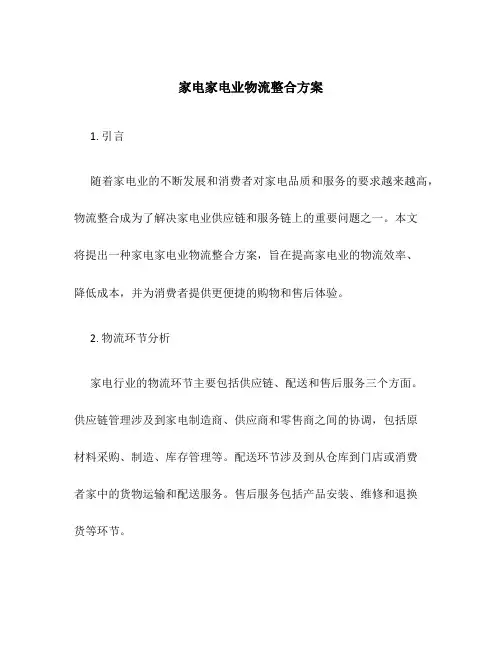 家电家电业物流整合方案

1. 引言

随着家电业的不断发展和消费者对家电品质和服务的要求越来越高，物流整合成为了解决家电业供应链和服务链上的重要问题之一。本文将提出一种家电家电业物流整合方案，旨在提高家电业的物流效率、降低成本，并为消费者提供更便捷的购物和售后体验。

2. 物流环节分析

家电行业的物流环节主要包括供应链、配送和售后服务三个方面。供应链管理涉及到家电制造商、供应商和零售商之间的协调，包括原材料采购、制造、库存管理等。配送环节涉及到从仓库到门店或消费者家中的货物运输和配送服务。售后服务包括产品安装、维修和退换货等环节。